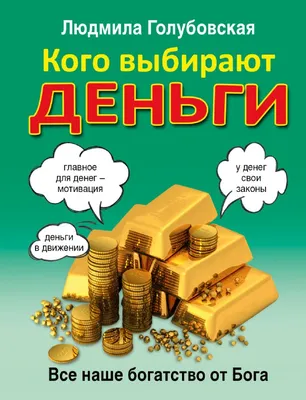 Людмила Голубовская

Кого выбирают
ДЕНЬГИ

главное для денег – мотивация

у денег свои законы

деньги в движении

Все наше богатство от Бога